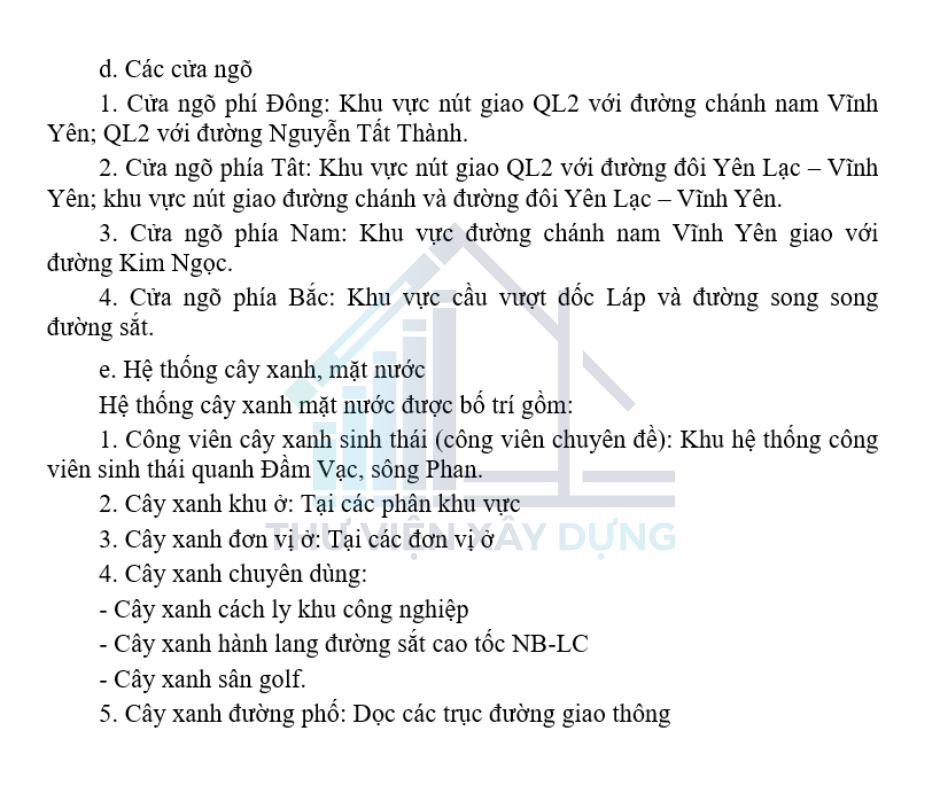 d. Các cửa ngõ

1. Cửa ngõ phí Đông: Khu vực nút giao QL2 với đường chánh nam Vĩnh Yên; QL2 với đường Nguyễn Tất Thành.

2. Cửa ngõ phía Tât: Khu vực nút giao QL2 với đường đôi Yên Lạc – Vĩnh Yên; khu vực nút giao đường chánh và đường đôi Yên Lạc – Vĩnh Yên.

3. Cửa ngõ phía Nam: Khu vực đường chánh nam Vĩnh Yên giao với đường Kim Ngọc.

4. Cửa ngõ phía Bắc: Khu vực cầu vượt dốc Láp và đường song song đường sắt.

e. Hệ thống cây xanh, mặt nước

Hệ thống cây xanh mặt nước được bố trí gồm:

1. Công viên cây xanh sinh thái (công viên chuyên đề): Khu hệ thống công viên sinh thái quanh Đầm Vạc, sông Phan.

2. Cây xanh khu ở: Tại các phân khu vực

3. Cây xanh đơn vị ở: Tại các đơn vị ở

4. Cây xanh chuyên dùng:

- Cây xanh cách ly khu công nghiệp

- Cây xanh hành lang đường sắt cao tốc NB-LC

- Cây xanh sân golf.

5. Cây xanh đường phố: Dọc các trục đường giao thông

THƯ VIỆN XÂY DỰNG